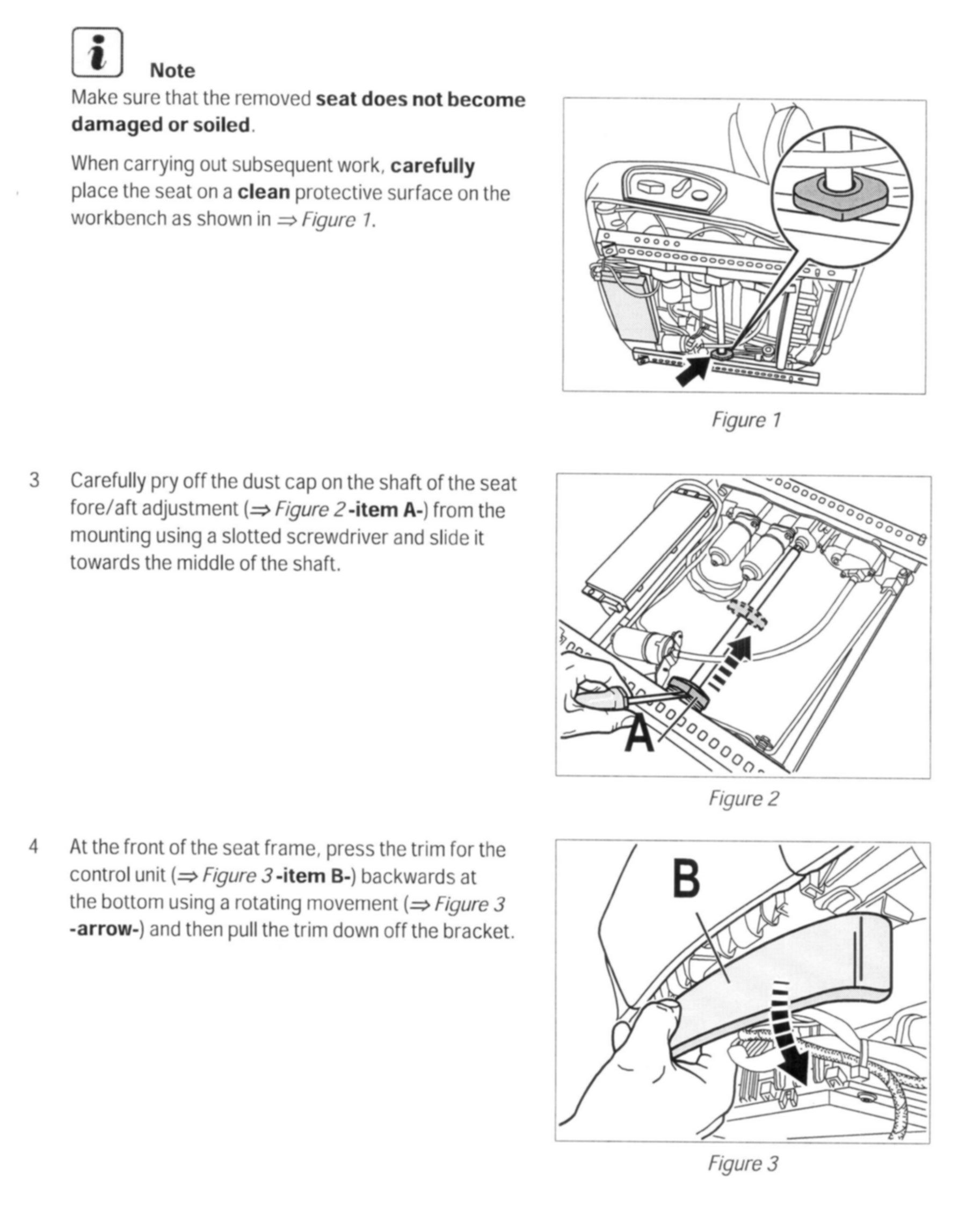 i

Note

Make sure that the removed seat does not become damaged or soiled.

When carrying out subsequent work, carefully place the seat on a clean protective surface on the workbench as shown in ⇒ Figure 1.

Figure 1

3 Carefully pry off the dust cap on the shaft of the seat fore/aft adjustment (⇒ Figure 2 -item A-) from the mounting using a slotted screwdriver and slide it towards the middle of the shaft.

A

Figure 2

4 At the front of the seat frame, press the trim for the control unit (⇒ Figure 3 -item B-) backwards at the bottom using a rotating movement (⇒ Figure 3 -arrow-) and then pull the trim down off the bracket.

B

Figure 3